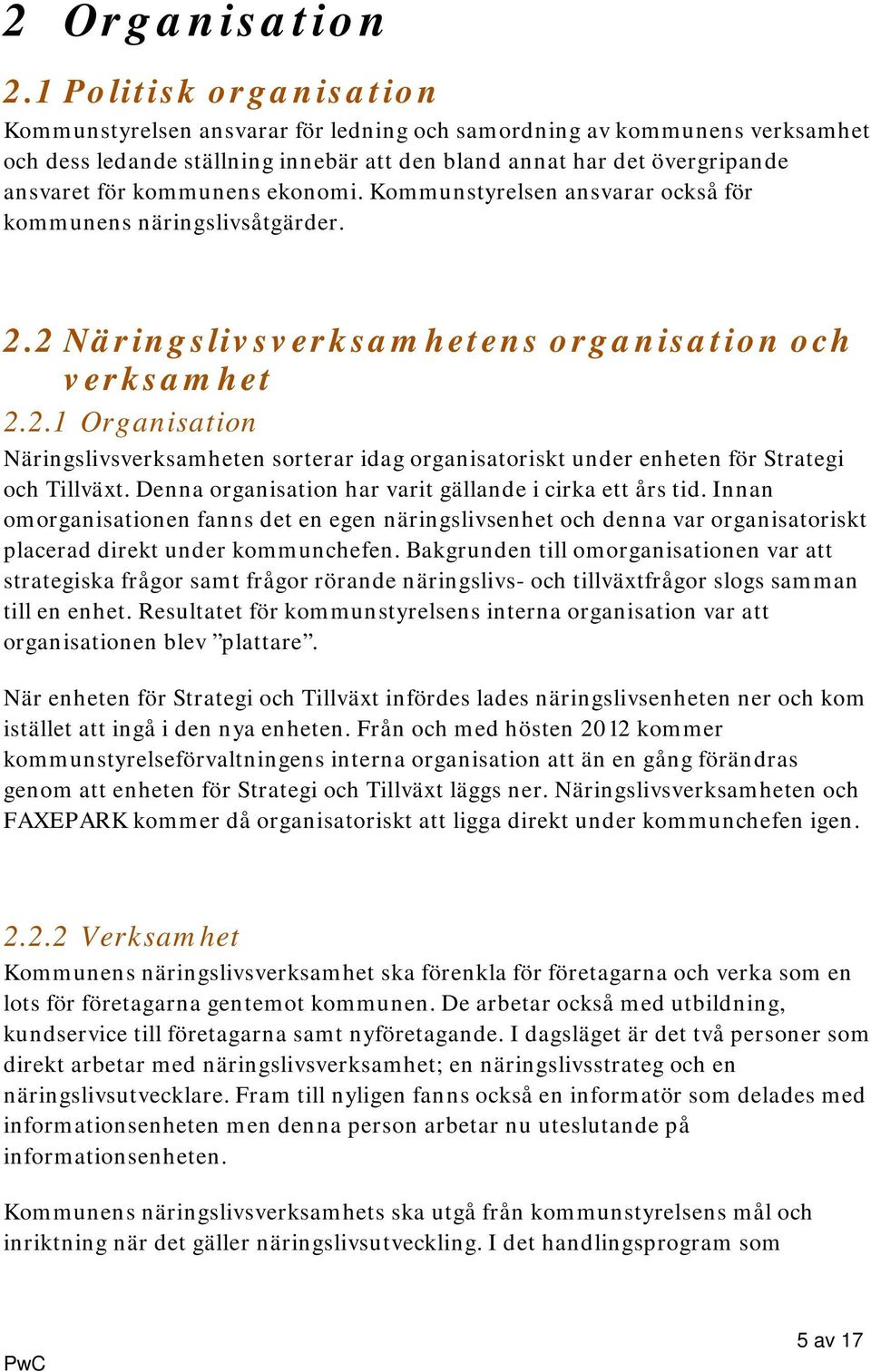 2 Organisation

2.1 Politisk organisation

Kommunstyrelsen ansvarar för ledning och samordning av kommunens verksamhet och dess ledande ställning innebär att den bland annat har det övergripande ansvaret för kommunens ekonomi. Kommunstyrelsen ansvarar också för kommunens näringslivsåtgärder.

2.2 Näringslivsverksamhetens organisation och verksamhet

2.2.1 Organisation

Näringslivsverksamheten sorterar idag organisatoriskt under enheten för Strategi och Tillväxt. Denna organisation har varit gällande i cirka ett års tid. Innan omorganisationen fanns det en egen näringslivsenhet och denna var organisatoriskt placerad direkt under kommunchefen. Bakgrunden till omorganisationen var att strategiska frågor samt frågor rörande näringslivs- och tillväxtfrågor slogs samman till en enhet. Resultatet för kommunstyrelsens interna organisation var att organisationen blev ”plattare”.

När enheten för Strategi och Tillväxt infördes lades näringslivsenheten ner och kom istället att ingå i den nya enheten. Från och med hösten 2012 kommer kommunstyrelseförvaltningens interna organisation att än en gång förändras genom att enheten för Strategi och Tillväxt läggs ner. Näringslivsverksamheten och FAXEPARK kommer då organisatoriskt att ligga direkt under kommunchefen igen.

2.2.2 Verksamhet

Kommunens näringslivsverksamhet ska förenkla för företagarna och verka som en lots för företagarna gentemot kommunen. De arbetar också med utbildning, kundservice till företagarna samt nyföretagande. I dagsläget är det två personer som direkt arbetar med näringslivsverksamhet; en näringslivsstrateg och en näringslivsutvecklare. Fram till nyligen fanns också en informatör som delades med informationsenheten men denna person arbetar nu uteslutande på informationsenheten.

Kommunens näringslivsverksamhets ska utgå från kommunstyrelsens mål och inriktning när det gäller näringslivsutveckling. I det handlingsprogram som

PwC

5 av 17